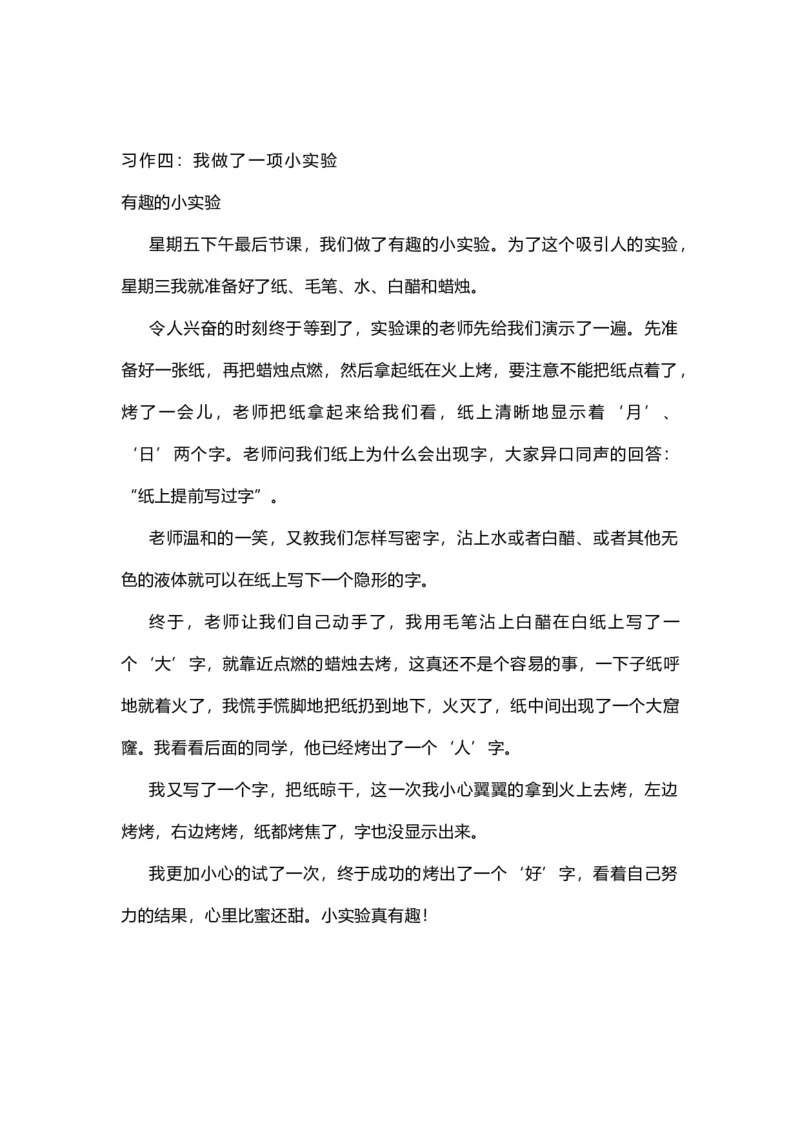 习作四：我做了一项小实验

有趣的小实验

星期五下午最后节课，我们做了有趣的小实验。为了这个吸引人的实验，星期三我就准备好了纸、毛笔、水、白醋和蜡烛。

令人兴奋的时刻终于等到了，实验课的老师先给我们演示了一遍。先准备好一张纸，再把蜡烛点燃，然后拿起纸在火上烤，要注意不能把纸点着了，烤了一会儿，老师把纸拿起来给我们看，纸上清晰地显示着‘月’、‘日’两个字。老师问我们纸上为什么会出现字，大家异口同声的回答：“纸上提前写过字”。

老师温和的一笑，又教我们怎样写密字，沾上水或者白醋、或者其他无色的液体就可以在纸上写下一个隐形的字。

终于，老师让我们自己动手了，我用毛笔沾上白醋在白纸上写了一个‘大’字，就靠近点燃的蜡烛去烤，这真还不是个容易的事，一下子纸呼地就着火了，我慌手慌脚地把纸扔到地下，火灭了，纸中间出现了一个大窟窿。我看看后面的同学，他已经烤出了一个‘人’字。

我又写了一个字，把纸晾干，这一次我小心翼翼的拿到火上去烤，左边烤烤，右边烤烤，纸都烤焦了，字也没显示出来。

我更加小心的试了一次，终于成功的烤出了一个‘好’字，看着自己努力的结果，心里比蜜还甜。小实验真有趣！